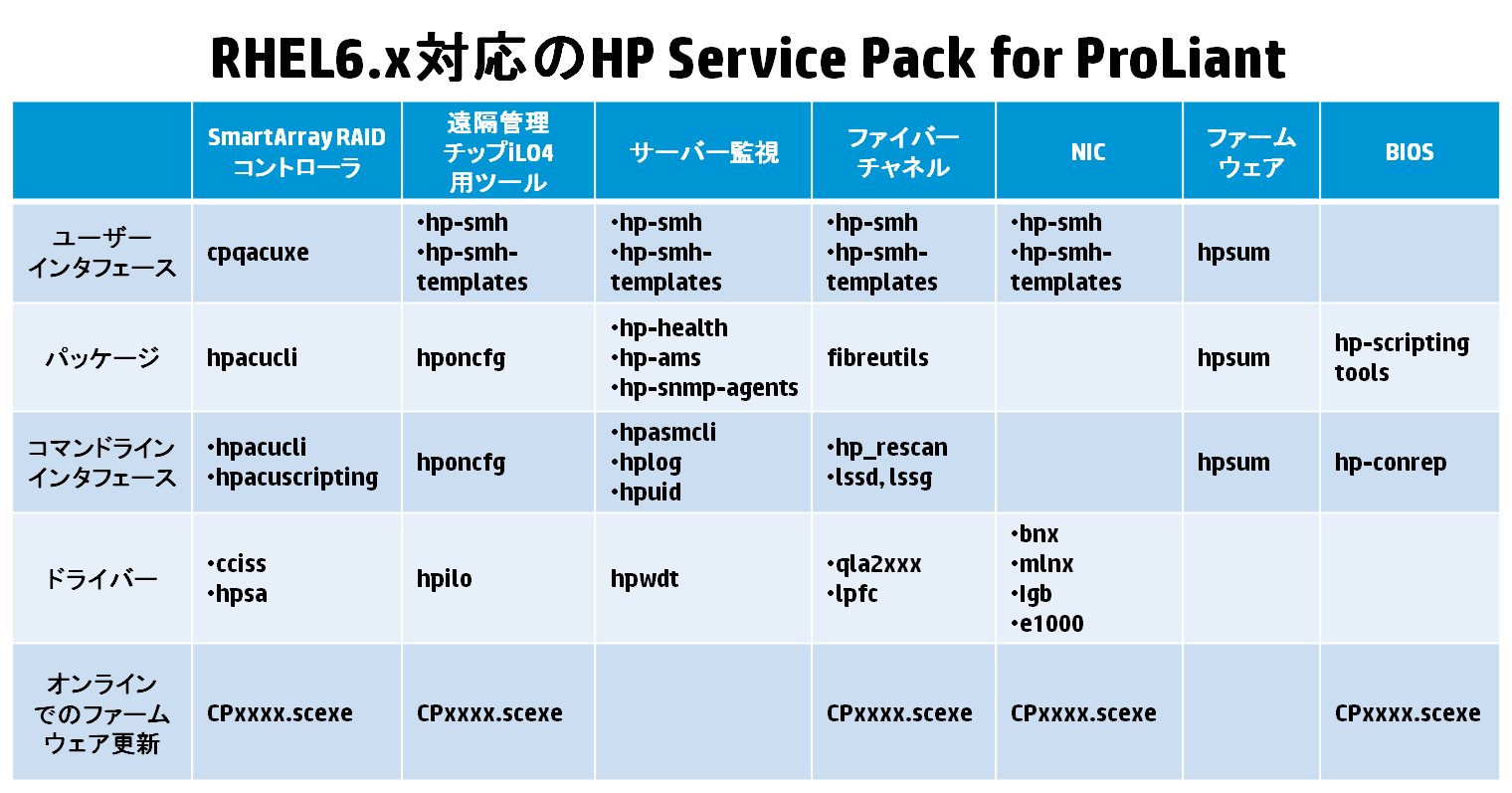 RHEL6.x対応のHP Service Pack for ProLiant

| | SmartArray RAID コントローラ | 遠隔管理チップiLO4用ツール | サーバー監視 | ファイバーチャネル | NIC | ファームウェア | BIOS |
|---|---|---|---|---|---|---|---|
| ユーザーインタフェース | cpqacuxe | •hp-smh •hp-smh-templates | •hp-smh •hp-smh-templates | •hp-smh •hp-smh-templates | •hp-smh •hp-smh-templates | hpsum | |
| パッケージ | hpacucli | hponcfg | •hp-health •hp-ams •hp-snmp-agents | fibreutils | | hpsum | hp-scripting tools |
| コマンドラインインタフェース | •hpacucli •hpacuscripting | hponcfg | •hpasmcli •hplog •hpuid | •hp_rescan •lssd, lssg | | hpsum | hp-conrep |
| ドライバー | •cciss •hpsa | hpilo | hpwdt | •qla2xxx •lpfc | •bnx •mlnx •Igb •e1000 | | |
| オンラインでのファームウェア更新 | CPxxxx.scexe | CPxxxx.scexe | | CPxxxx.scexe | CPxxxx.scexe | | CPxxxx.scexe |